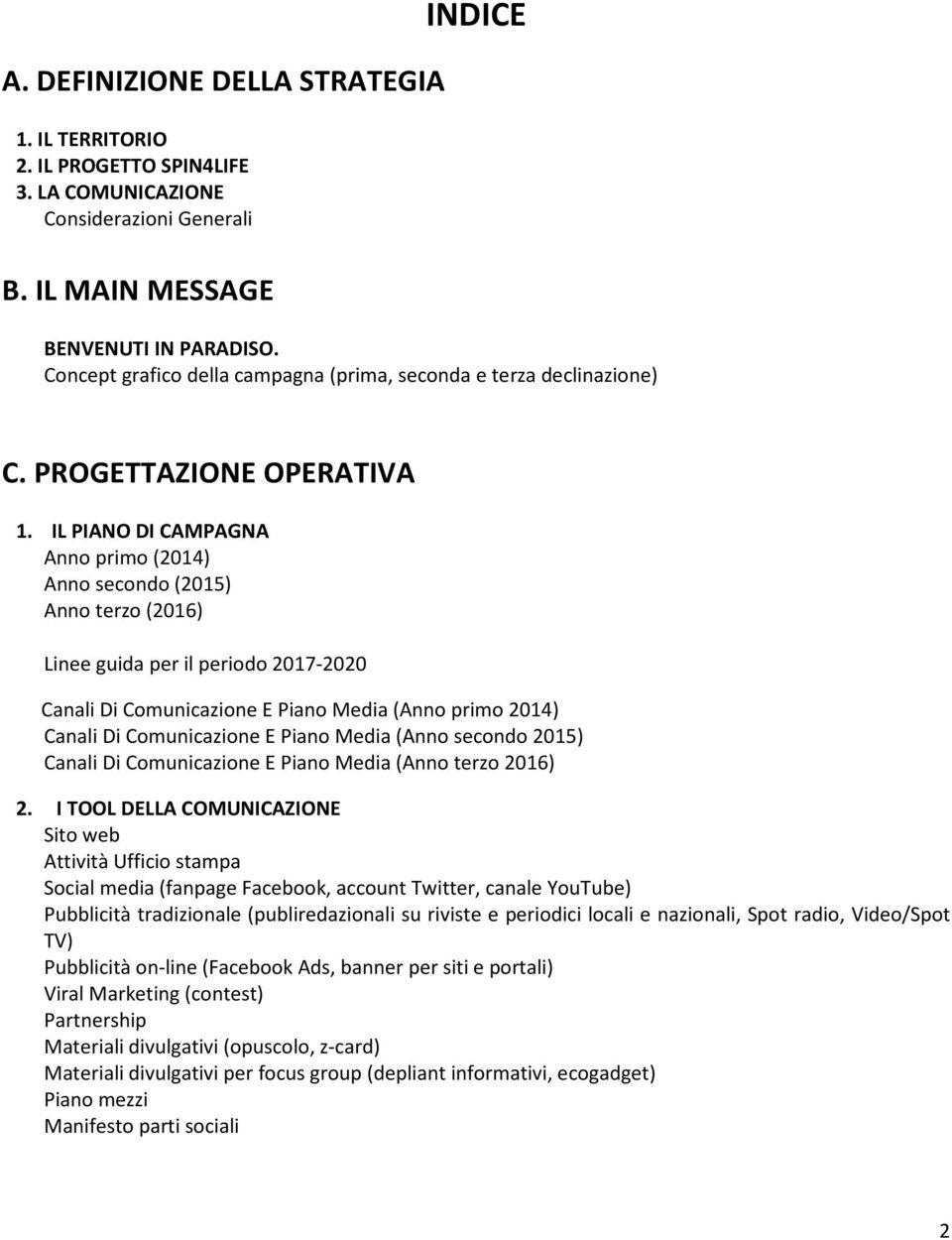 INDICE

A. DEFINIZIONE DELLA STRATEGIA

1. IL TERRITORIO
2. IL PROGETTO SPIN4LIFE
3. LA COMUNICAZIONE
Considerazioni Generali

B. IL MAIN MESSAGE

BENVENUTI IN PARADISO.
Concept grafico della campagna (prima, seconda e terza declinazione)

C. PROGETTAZIONE OPERATIVA

1. IL PIANO DI CAMPAGNA
Anno primo (2014)
Anno secondo (2015)
Anno terzo (2016)

Linee guida per il periodo 2017-2020

Canali Di Comunicazione E Piano Media (Anno primo 2014)
Canali Di Comunicazione E Piano Media (Anno secondo 2015)
Canali Di Comunicazione E Piano Media (Anno terzo 2016)

2. I TOOL DELLA COMUNICAZIONE
Sito web
Attività Ufficio stampa
Social media (fanpage Facebook, account Twitter, canale YouTube)
Pubblicità tradizionale (publiredazionali su riviste e periodici locali e nazionali, Spot radio, Video/Spot TV)
Pubblicità on-line (Facebook Ads, banner per siti e portali)
Viral Marketing (contest)
Partnership
Materiali divulgativi (opuscolo, z-card)
Materiali divulgativi per focus group (depliant informativi, ecogadget)
Piano mezzi
Manifesto parti sociali

2